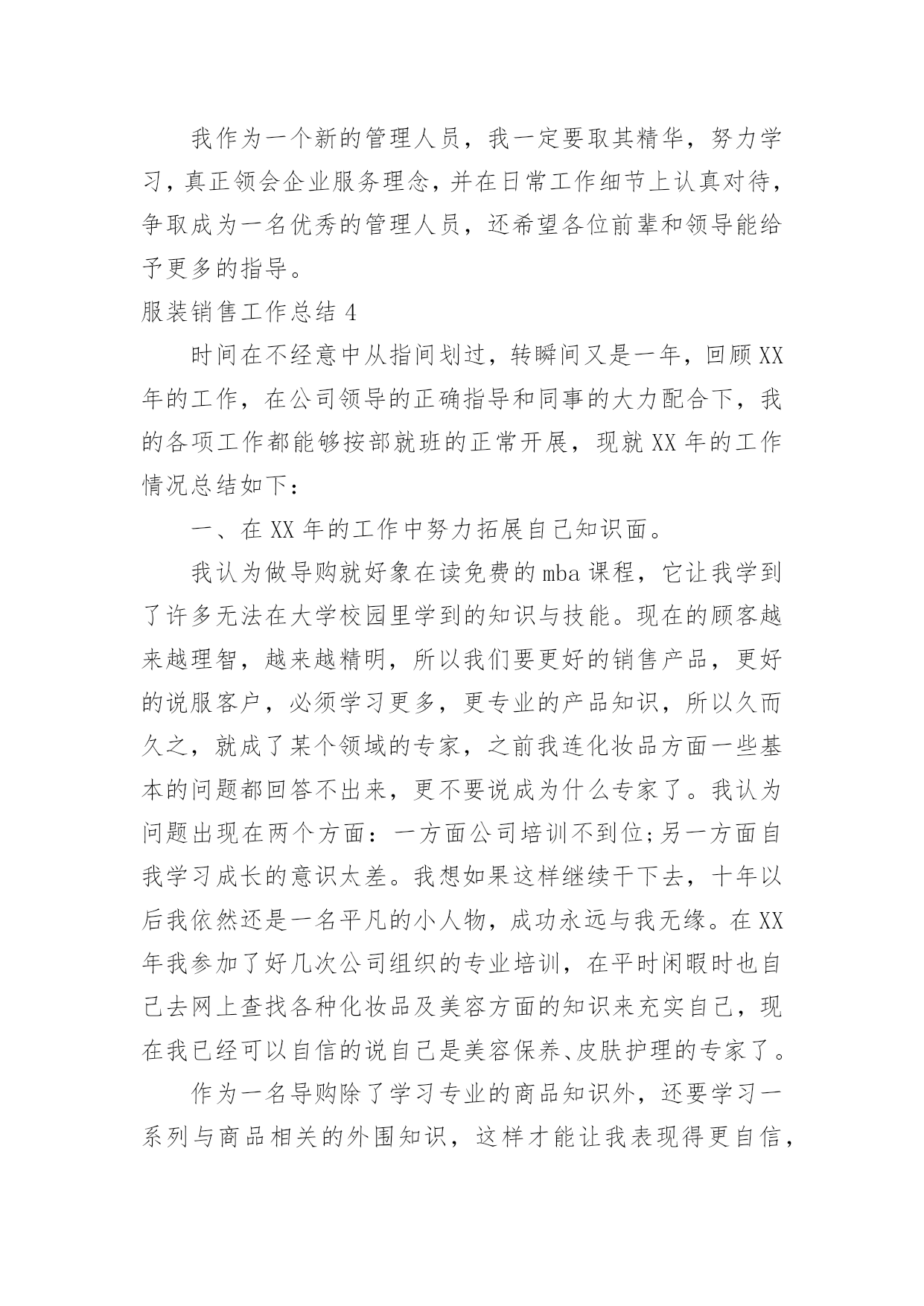 我作为一个新的管理人员，我一定要取其精华，努力学习，真正领会企业服务理念，并在日常工作细节上认真对待，争取成为一名优秀的管理人员，还希望各位前辈和领导能给予更多的指导。

服装销售工作总结 4

时间在不经意中从指间划过，转瞬间又是一年，回顾 XX 年的工作，在公司领导的正确指导和同事的大力配合下，我的各项工作都能够按部就班的正常开展，现就 XX 年的工作情况总结如下：

一、在 XX 年的工作中努力拓展自己知识面。

我认为做导购就好象在读免费的 mba 课程，它让我学到了许多无法在大学校园里学到的知识与技能。现在的顾客越来越理智，越来越精明，所以我们要更好的销售产品，更好的说服客户，必须学习更多，更专业的产品知识，所以久而久之，就成了某个领域的专家，之前我连化妆品方面一些基本的问题都回答不出来，更不要说成为什么专家了。我认为问题出现在两个方面：一方面公司培训不到位;另一方面自我学习成长的意识太差。我想如果这样继续干下去，十年以后我依然还是一名平凡的小人物，成功永远与我无缘。在 XX 年我参加了好几次公司组织的专业培训，在平时闲暇时也自己去网上查找各种化妆品及美容方面的知识来充实自己，现在我已经可以自信的说自己是美容保养、皮肤护理的专家了。

作为一名导购除了学习专业的商品知识外，还要学习一系列与商品相关的外围知识，这样才能让我表现得更自信，